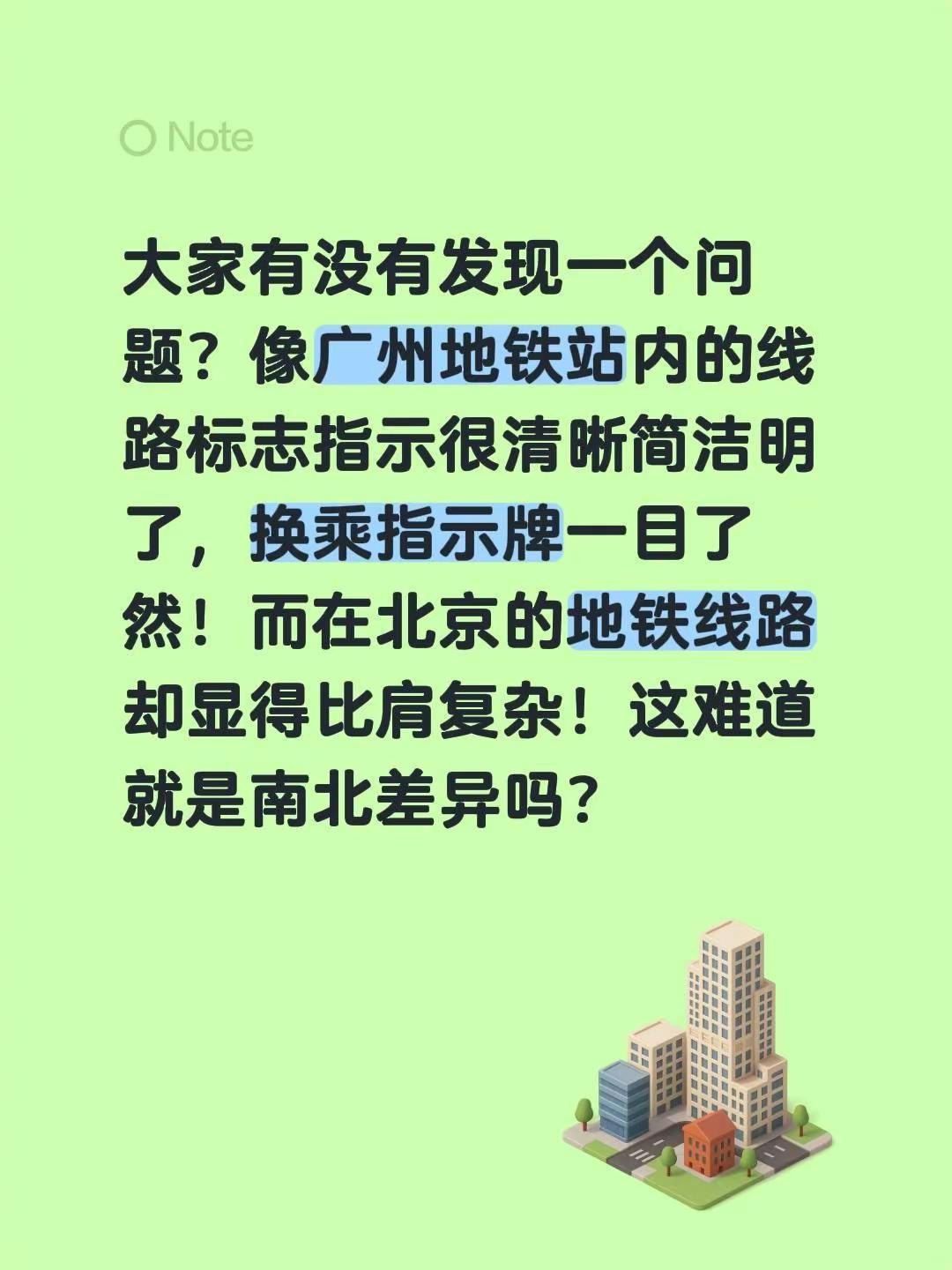 Note

大家有没有发现一个问题？像广州地铁站内的线路标志指示很清晰简洁明了，换乘指示牌一目了然！而在北京的地铁线路却显得比肩复杂！这难道就是南北差异吗？